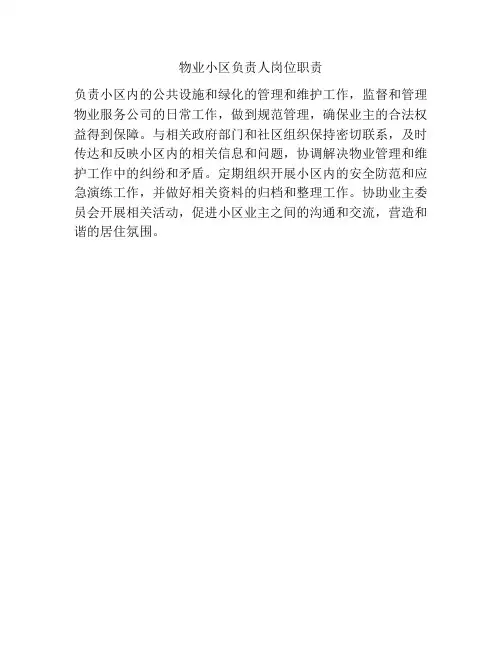 物业小区负责人岗位职责

负责小区内的公共设施和绿化的管理和维护工作，监督和管理物业服务公司的日常工作，做到规范管理，确保业主的合法权益得到保障。与相关政府部门和社区组织保持密切联系，及时传达和反映小区内的相关信息和问题，协调解决物业管理和维护工作中的纠纷和矛盾。定期组织开展小区内的安全防范和应急演练工作，并做好相关资料的归档和整理工作。协助业主委员会开展相关活动，促进小区业主之间的沟通和交流，营造和谐的居住氛围。